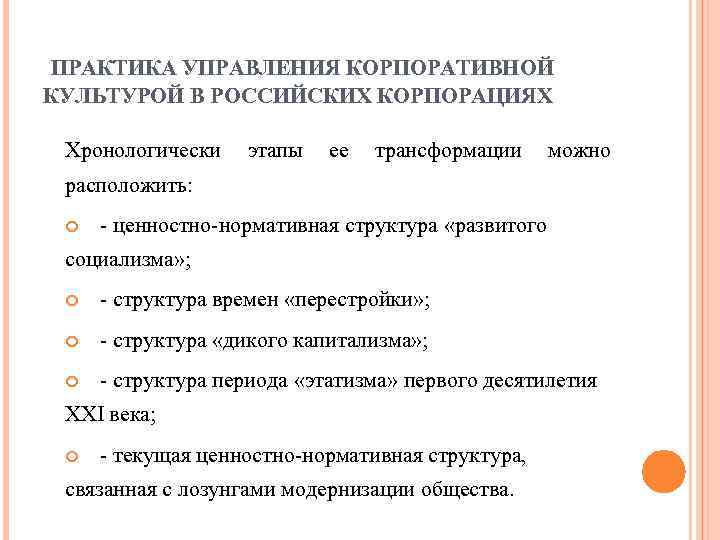 ПРАКТИКА УПРАВЛЕНИЯ КОРПОРАТИВНОЙ КУЛЬТУРОЙ В РОССИЙСКИХ КОРПОРАЦИЯХ

Хронологически этапы ее трансформации можно расположить:

- ценностно-нормативная структура «развитого социализма»;

- структура времен «перестройки»;

- структура «дикого капитализма»;

- структура периода «этатизма» первого десятилетия XXI века;

- текущая ценностно-нормативная структура, связанная с лозунгами модернизации общества.